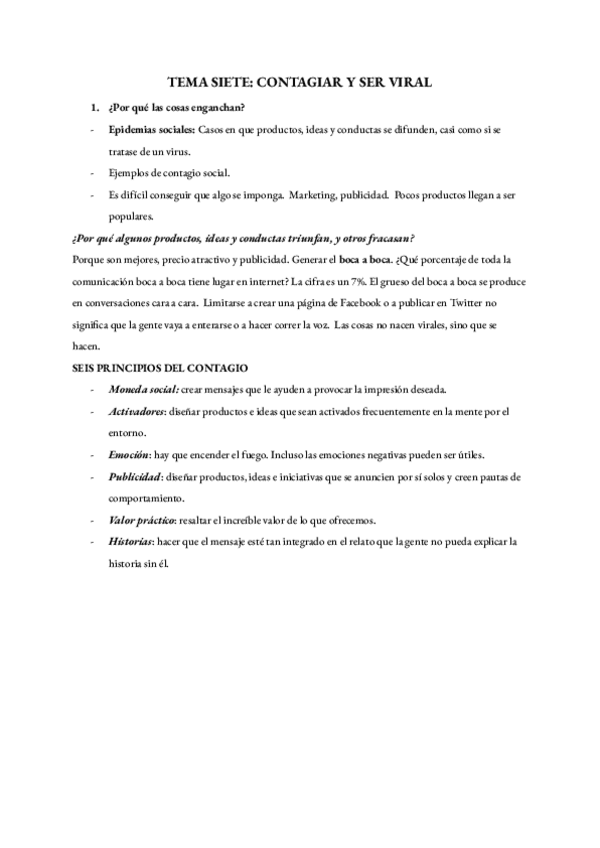 TEMA SIETE: CONTAGIAR Y SER VIRAL

1. ¿Por qué las cosas enganchan?

- Epidemias sociales: Casos en que productos, ideas y conductas se difunden, casi como si se tratase de un virus.
- Ejemplos de contagio social.
- Es difícil conseguir que algo se imponga. Marketing, publicidad. Pocos productos llegan a ser populares.

¿Por qué algunos productos, ideas y conductas triunfan, y otros fracasan?

Porque son mejores, precio atractivo y publicidad. Generar el boca a boca. ¿Qué porcentaje de toda la comunicación boca a boca tiene lugar en internet? La cifra es un 7%. El grueso del boca a boca se produce en conversaciones cara a cara. Limitarse a crear una página de Facebook o a publicar en Twitter no significa que la gente vaya a enterarse o a hacer correr la voz. Las cosas no nacen virales, sino que se hacen.

SEIS PRINCIPIOS DEL CONTAGIO

- Moneda social: crear mensajes que le ayuden a provocar la impresión deseada.
- Activadores: diseñar productos e ideas que sean activados frecuentemente en la mente por el entorno.
- Emoción: hay que encender el fuego. Incluso las emociones negativas pueden ser útiles.
- Publicidad: diseñar productos, ideas e iniciativas que se anuncien por sí solos y creen pautas de comportamiento.
- Valor práctico: resaltar el increíble valor de lo que ofrecemos.
- Historias: hacer que el mensaje esté tan integrado en el relato que la gente no pueda explicar la historia sin él.